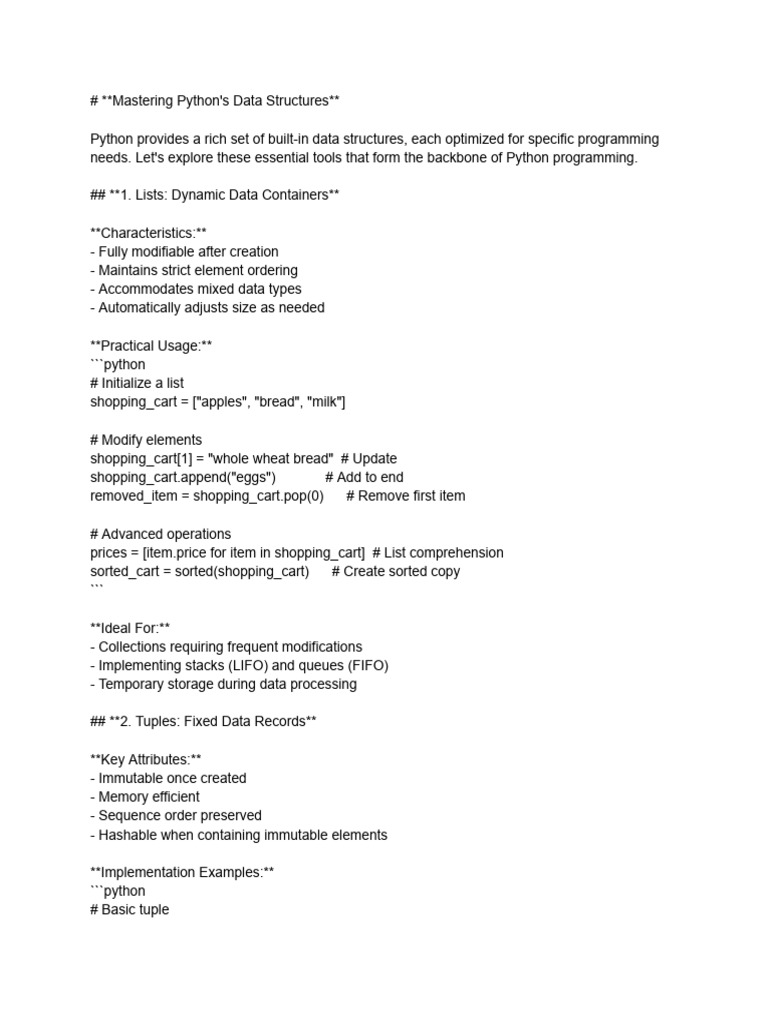 # **Mastering Python's Data Structures**

Python provides a rich set of built-in data structures, each optimized for specific programming needs. Let's explore these essential tools that form the backbone of Python programming.

## **1. Lists: Dynamic Data Containers**

**Characteristics:**
- Fully modifiable after creation
- Maintains strict element ordering
- Accommodates mixed data types
- Automatically adjusts size as needed

**Practical Usage:**
```python
# Initialize a list
shopping_cart = ["apples", "bread", "milk"]

# Modify elements
shopping_cart[1] = "whole wheat bread"  # Update
shopping_cart.append("eggs")            # Add to end
removed_item = shopping_cart.pop(0)      # Remove first item

# Advanced operations
prices = [item.price for item in shopping_cart]  # List comprehension
sorted_cart = sorted(shopping_cart)      # Create sorted copy
```

**Ideal For:**
- Collections requiring frequent modifications
- Implementing stacks (LIFO) and queues (FIFO)
- Temporary storage during data processing

## **2. Tuples: Fixed Data Records**

**Key Attributes:**
- Immutable once created
- Memory efficient
- Sequence order preserved
- Hashable when containing immutable elements

**Implementation Examples:**
```python
# Basic tuple